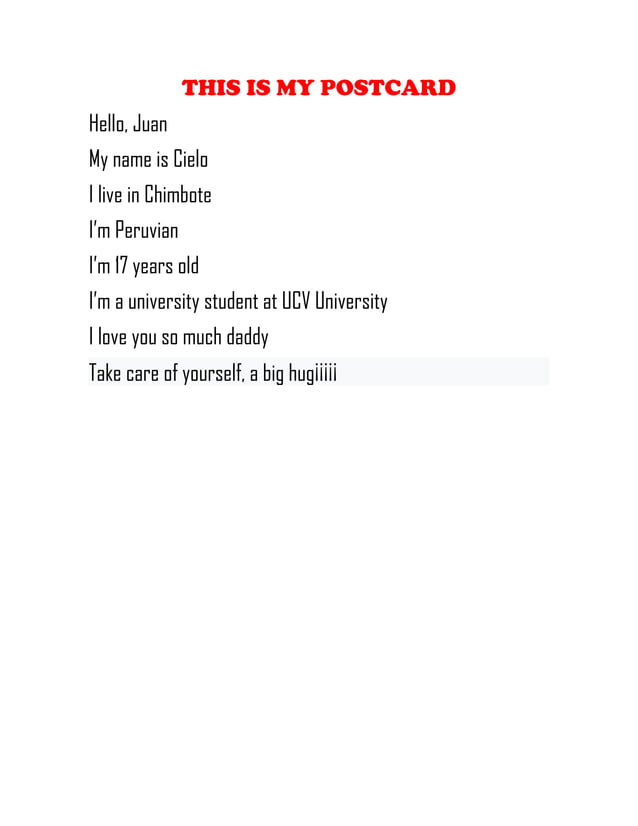 THIS IS MY POSTCARD

Hello, Juan

My name is Cielo

I live in Chimbote

I'm Peruvian

I'm 17 years old

I'm a university student at UCV University

I love you so much daddy

Take care of yourself, a big hugiiiii